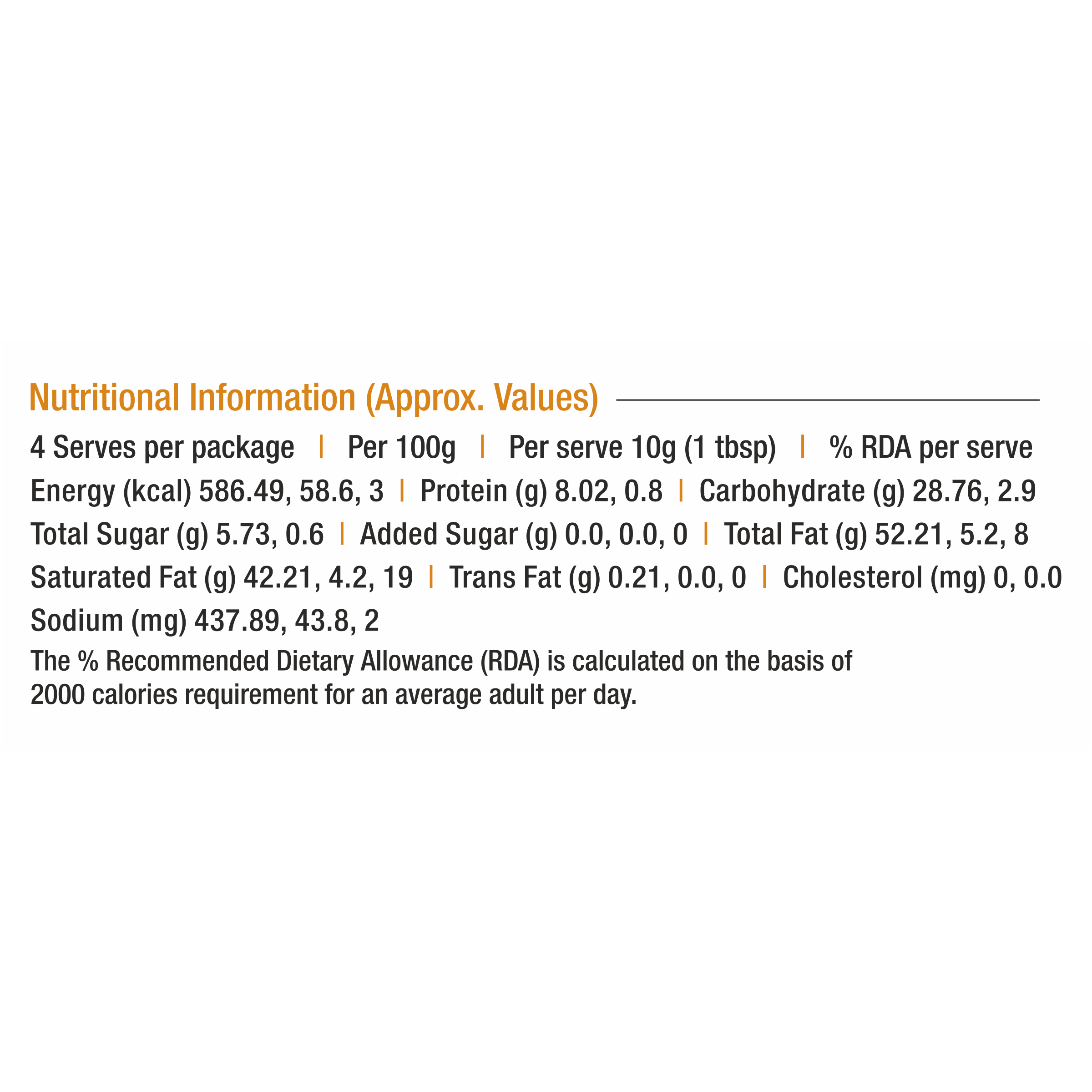 Nutritional Information (Approx. Values)

4 Serves per package | Per 100g | Per serve 10g (1 tbsp) | % RDA per serve

Energy (kcal) 586.49, 58.6, 3 | Protein (g) 8.02, 0.8 | Carbohydrate (g) 28.76, 2.9

Total Sugar (g) 5.73, 0.6 | Added Sugar (g) 0.0, 0.0, 0 | Total Fat (g) 52.21, 5.2, 8

Saturated Fat (g) 42.21, 4.2, 19 | Trans Fat (g) 0.21, 0.0, 0 | Cholesterol (mg) 0, 0.0

Sodium (mg) 437.89, 43.8, 2

The % Recommended Dietary Allowance (RDA) is calculated on the basis of 2000 calories requirement for an average adult per day.